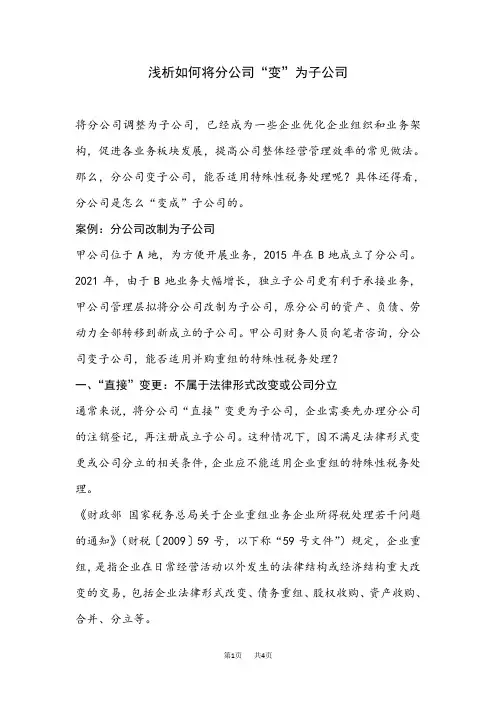 浅析如何将分公司“变”为子公司

将分公司调整为子公司，已经成为一些企业优化企业组织和业务架构，促进各业务板块发展，提高公司整体经营管理效率的常见做法。那么，分公司变子公司，能否适用特殊性税务处理呢？具体还得看，分公司是怎么“变成”子公司的。

案例：分公司改制为子公司

甲公司位于 A 地，为方便开展业务，2015 年在 B 地成立了分公司。2021 年，由于 B 地业务大幅增长，独立子公司更有利于承接业务，甲公司管理层拟将分公司改制为子公司，原分公司的资产、负债、劳动力全部转移到新成立的子公司。甲公司财务人员向笔者咨询，分公司变子公司，能否适用并购重组的特殊性税务处理？

一、“直接”变更：不属于法律形式改变或公司分立

通常来说，将分公司“直接”变更为子公司，企业需要先办理分公司的注销登记，再注册成立子公司。这种情况下，因不满足法律形式变更或公司分立的相关条件，企业应不能适用企业重组的特殊性税务处理。

《财政部 国家税务总局关于企业重组业务企业所得税处理若干问题的通知》（财税〔2009〕59 号，以下称“59 号文件”）规定，企业重组，是指企业在日常经营活动以外发生的法律结构或经济结构重大改变的交易，包括企业法律形式改变、债务重组、股权收购、资产收购、合并、分立等。

第1页 共4页